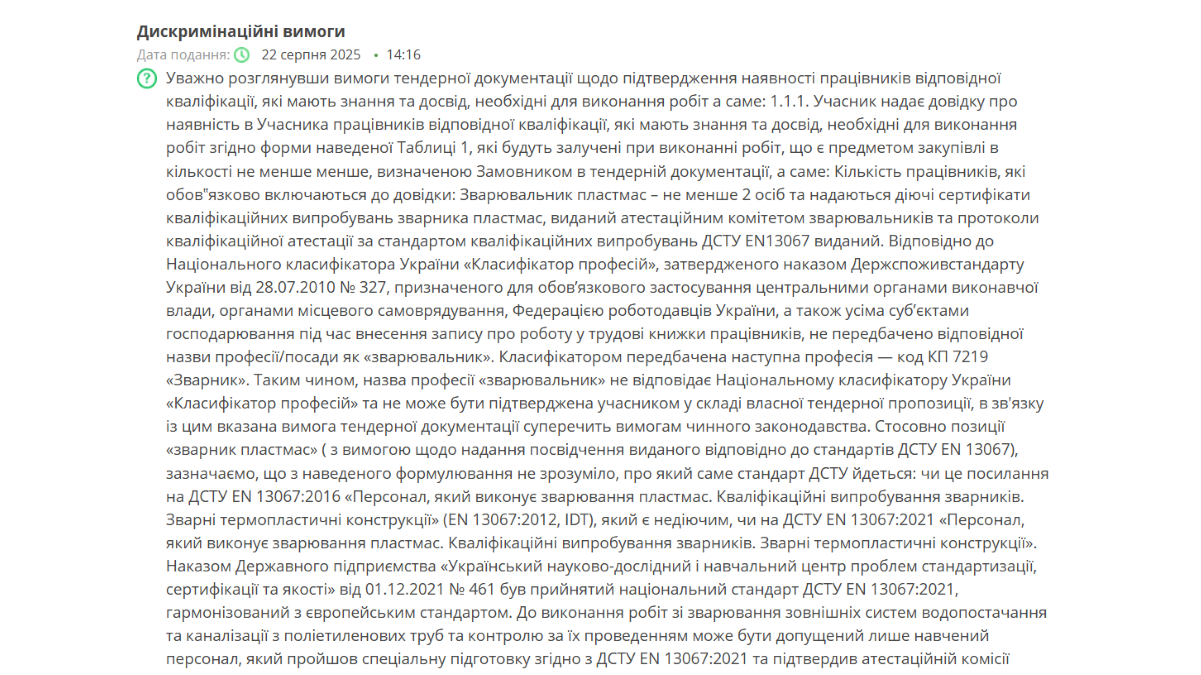 Дискримінаційні вимоги
Дата подання: 22 серпня 2025 • 14:16

Уважно розглянувши вимоги тендерної документації щодо підтвердження наявності працівників відповідної кваліфікації, які мають знання та досвід, необхідні для виконання робіт а саме: 1.1.1. Учасник надає довідку про наявність в Учасника працівників відповідної кваліфікації, які мають знання та досвід, необхідні для виконання робіт згідно форми наведеної Таблиці 1, які будуть залучені при виконанні робіт, що є предметом закупівлі в кількості не менше менше, визначеною Замовником в тендерній документації, а саме: Кількість працівників, які обов"язково включаються до довідки: Зварювальник пластмас – не менше 2 осіб та надаються діючі сертифікати кваліфікаційних випробувань зварника пластмас, виданий атестаційним комітетом зварювальників та протоколи кваліфікаційної атестації за стандартом кваліфікаційних випробувань ДСТУ EN13067 виданий. Відповідно до Національного класифікатора України «Класифікатор професій», затвердженого наказом Держспоживстандарту України від 28.07.2010 № 327, призначеного для обов'язкового застосування центральними органами виконавчої влади, органами місцевого самоврядування, Федерацією роботодавців України, а також усіма суб'єктами господарювання під час внесення запису про роботу у трудові книжки працівників, не передбачено відповідної назви професії/посади як «зварювальник». Класифікатором передбачена наступна професія — код КП 7219 «Зварник». Таким чином, назва професії «зварювальник» не відповідає Національному класифікатору України «Класифікатор професій» та не може бути підтверджена учасником у складі власної тендерної пропозиції, в зв'язку із цим вказана вимога тендерної документації суперечить вимогам чинного законодавства. Стосовно позиції «зварник пластмас» ( з вимогою щодо надання посвідчення виданого відповідно до стандартів ДСТУ EN 13067), зазначаємо, що з наведеного формулювання не зрозуміло, про який саме стандарт ДСТУ йдеться: чи це посилання на ДСТУ EN 13067:2016 «Персонал, який виконує зварювання пластмас. Кваліфікаційні випробування зварників. Зварні термопластичні конструкції» (EN 13067:2012, IDT), який є недіючим, чи на ДСТУ EN 13067:2021 «Персонал, який виконує зварювання пластмас. Кваліфікаційні випробування зварників. Зварні термопластичні конструкції». Наказом Державного підприємства «Український науково-дослідний і навчальний центр проблем стандартизації, сертифікації та якості» від 01.12.2021 № 461 був прийнятий національний стандарт ДСТУ EN 13067:2021, гармонізований з європейським стандартом. До виконання робіт зі зварювання зовнішніх систем водопостачання та каналізації з поліетиленових труб та контролю за їх проведенням може бути допущений лише навчений персонал, який пройшов спеціальну підготовку згідно з ДСТУ EN 13067:2021 та підтвердив атестаційній комісії